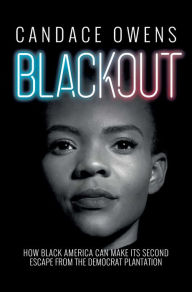 CANDACE OWENS

BLACKOUT

HOW BLACK AMERICA CAN MAKE ITS SECOND ESCAPE FROM THE DEMOCRAT PLANTATION